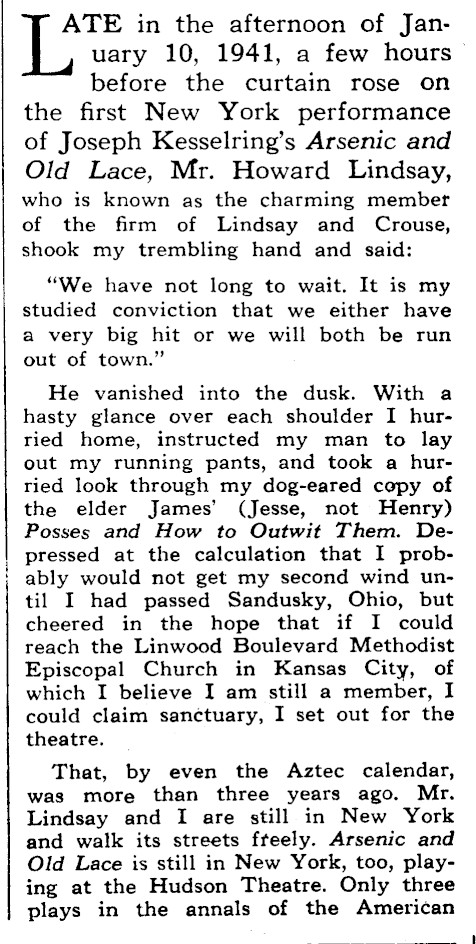 LATE in the afternoon of January 10, 1941, a few hours before the curtain rose on the first New York performance of Joseph Kesselring's Arsenic and Old Lace, Mr. Howard Lindsay, who is known as the charming member of the firm of Lindsay and Crouse, shook my trembling hand and said:

"We have not long to wait. It is my studied conviction that we either have a very big hit or we will both be run out of town."

He vanished into the dusk. With a hasty glance over each shoulder I hurried home, instructed my man to lay out my running pants, and took a hurried look through my dog-eared copy of the elder James' (Jesse, not Henry) Posses and How to Outwit Them. Depressed at the calculation that I probably would not get my second wind until I had passed Sandusky, Ohio, but cheered in the hope that if I could reach the Linwood Boulevard Methodist Episcopal Church in Kansas City, of which I believe I am still a member, I could claim sanctuary, I set out for the theatre.

That, by even the Aztec calendar, was more than three years ago. Mr. Lindsay and I are still in New York and walk its streets freely. Arsenic and Old Lace is still in New York, too, playing at the Hudson Theatre. Only three plays in the annals of the American